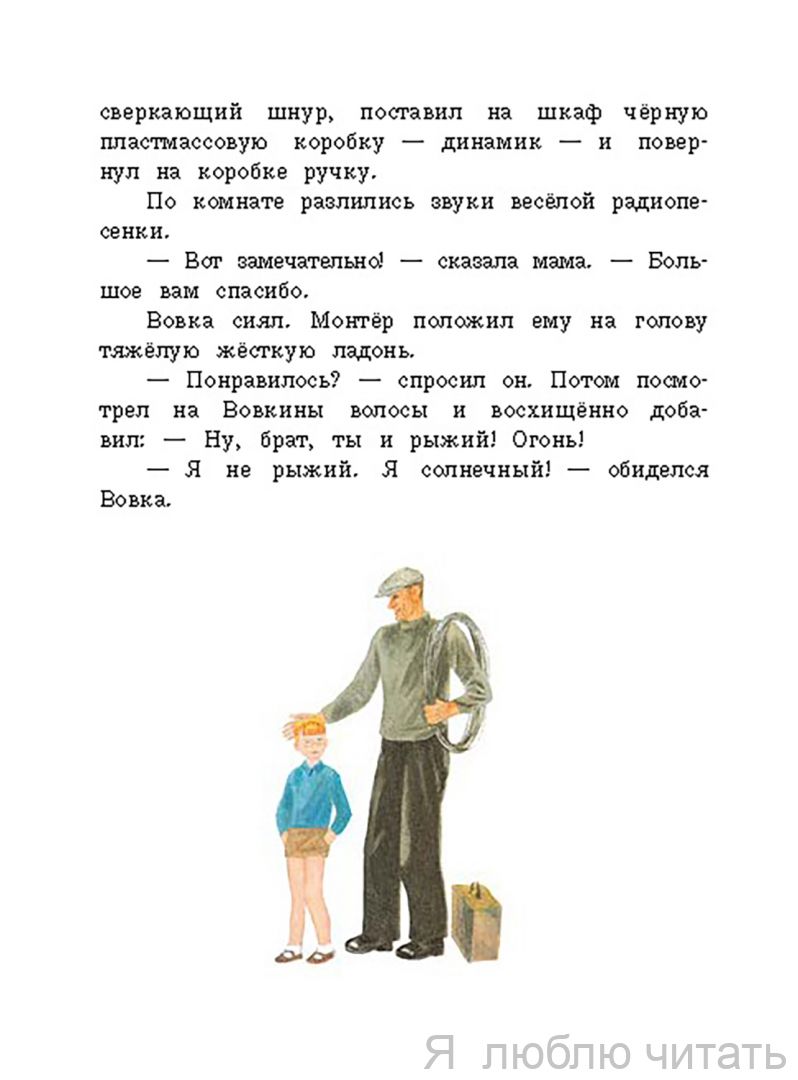 сверкающий шнур, поставил на шкаф чёрную пластмассовую коробку — динамик — и повернул на коробке ручку.

По комнате разлились звуки весёлой радиопесенки.

— Вот замечательно! — сказала мама. — Большое вам спасибо.

Вовка сиял. Монтёр положил ему на голову тяжёлую жёсткую ладонь.

— Понравилось? — спросил он. Потом посмотрел на Вовкины волосы и восхищённо добавил: — Ну, брат, ты и рыжий! Огонь!

— Я не рыжий. Я солнечный! — обиделся Вовка.

Я люблю читать